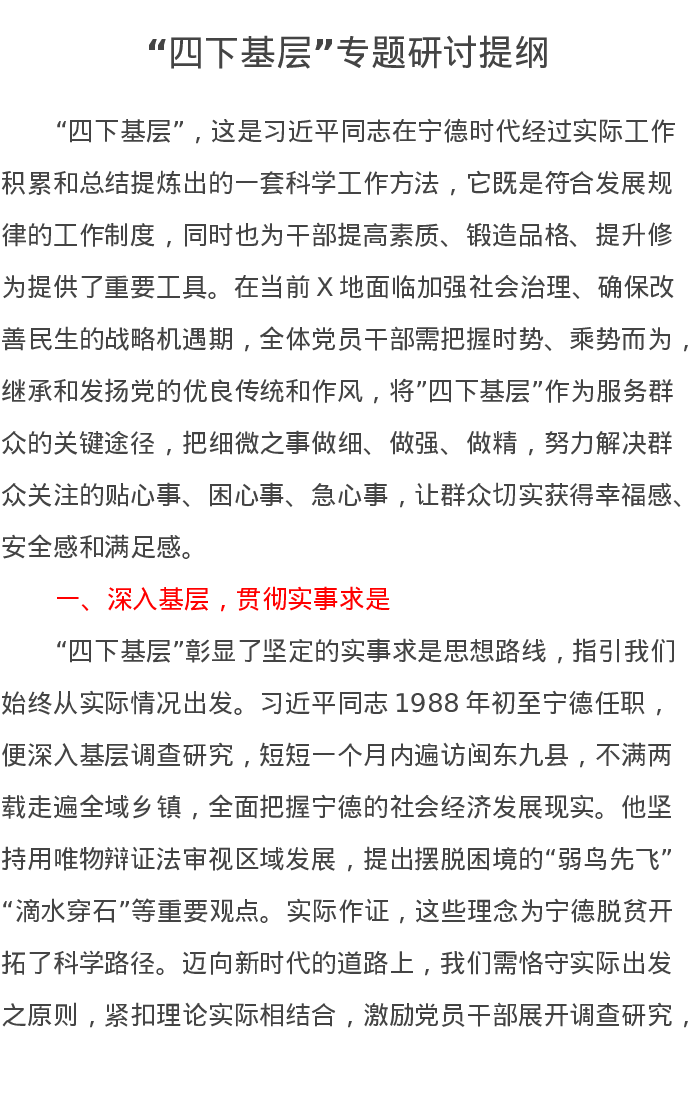 “四下基层”专题研讨提纲

“四下基层”，这是习近平同志在宁德时代经过实际工作积累和总结提炼出的一套科学工作方法，它既是符合发展规律的工作制度，同时也为干部提高素质、锻造品格、提升修为提供了重要工具。在当前X地面临加强社会治理、确保改善民生的战略机遇期，全体党员干部需把握时势、乘势而为，继承和发扬党的优良传统和作风，将”四下基层”作为服务群众的关键途径，把细微之事做细、做强、做精，努力解决群众关注的贴心事、困心事、急心事，让群众切实获得幸福感、安全感和满足感。

一、深入基层，贯彻实事求是

“四下基层”彰显了坚定的实事求是思想路线，指引我们始终从实际情况出发。习近平同志1988年初至宁德任职，便深入基层调查研究，短短一个月内遍访闽东九县，不满两载走遍全域乡镇，全面把握宁德的社会经济发展现实。他坚持用唯物辩证法审视区域发展，提出摆脱困境的“弱鸟先飞”“滴水穿石”等重要观点。实际作证，这些理念为宁德脱贫开拓了科学路径。迈向新时代的道路上，我们需恪守实际出发之原则，紧扣理论实际相结合，激励党员干部展开调查研究，